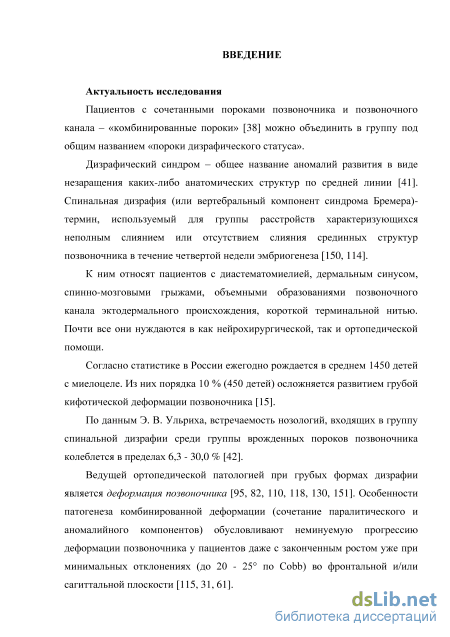 ВВЕДЕНИЕ

Актуальность исследования

Пациентов с сочетанными пороками позвоночника и позвоночного канала – «комбинированные пороки» [38] можно объединить в группу под общим названием «пороки дизрафического статуса».

Дизрафический синдром – общее название аномалий развития в виде незаращения каких-либо анатомических структур по средней линии [41]. Спинальная дизрафия (или вертебральный компонент синдрома Бремера)- термин, используемый для группы расстройств характеризующихся неполным слиянием или отсутствием слияния срединных структур позвоночника в течение четвертой недели эмбриогенеза [150, 114].

К ним относят пациентов с диастематомиелией, дермальным синусом, спинно-мозговыми грыжами, объемными образованиями позвоночного канала эктодермального происхождения, короткой терминальной нитью. Почти все они нуждаются в как нейрохирургической, так и ортопедической помощи.

Согласно статистике в России ежегодно рождается в среднем 1450 детей с миелоцеле. Из них порядка 10 % (450 детей) осложняется развитием грубой кифотической деформации позвоночника [15].

По данным Э. В. Ульриха, встречаемость нозологий, входящих в группу спинальной дизрафии среди группы врожденных пороков позвоночника колеблется в пределах 6,3 - 30,0 % [42].

Ведущей ортопедической патологией при грубых формах дизрафии является деформация позвоночника [95, 82, 110, 118, 130, 151]. Особенности патогенеза комбинированной деформации (сочетание паралитического и аномалийного компонентов) обусловливают неминуемую прогрессию деформации позвоночника у пациентов даже с законченным ростом уже при минимальных отклонениях (до 20 - 25° по Cobb) во фронтальной и/или сагиттальной плоскости [115, 31, 61].

dsLib.net
библиотека диссертаций